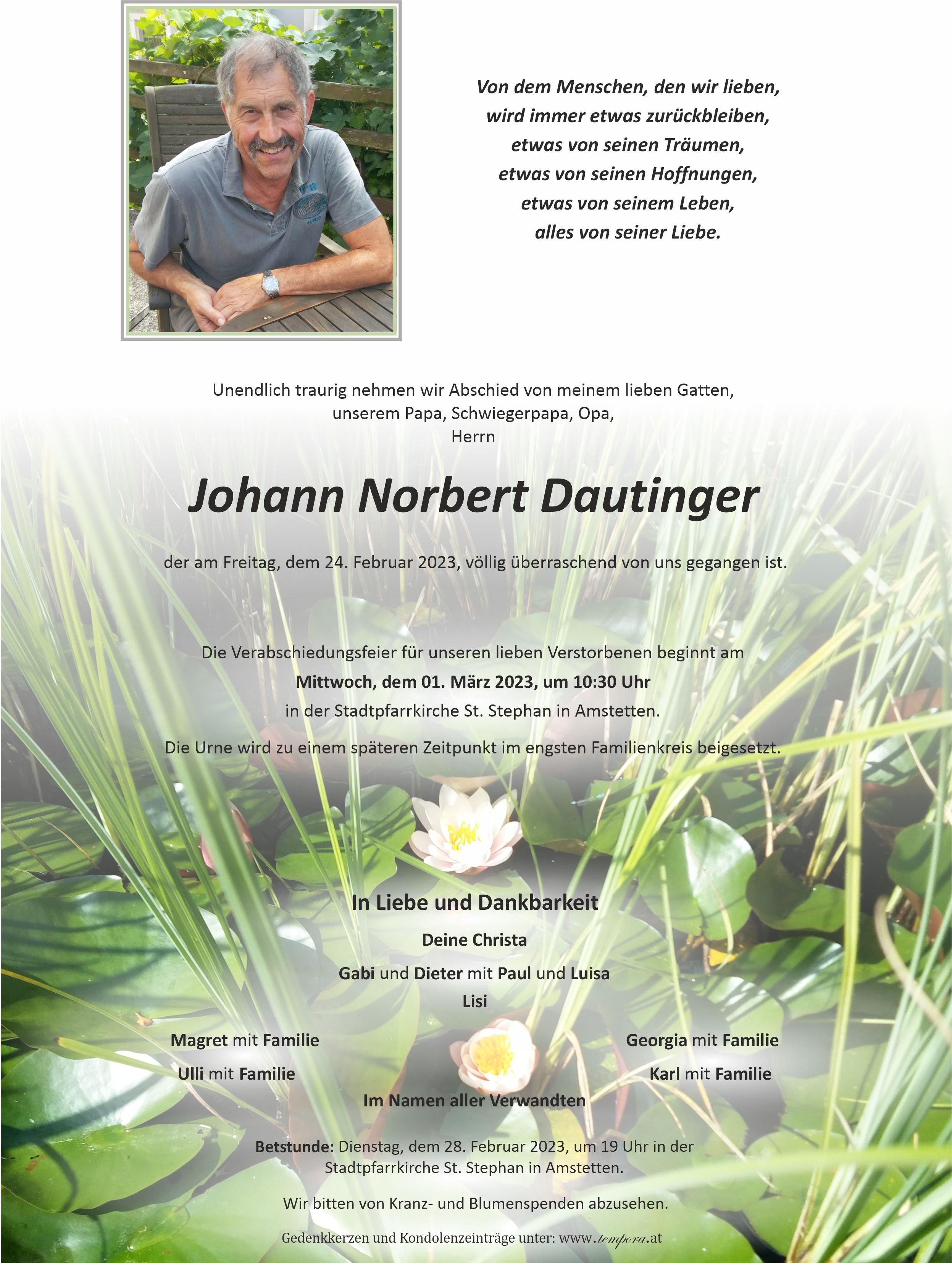 Von dem Menschen, den wir lieben,
wird immer etwas zurückbleiben,
etwas von seinen Träumen,
etwas von seinen Hoffnungen,
etwas von seinem Leben,
alles von seiner Liebe.

Unendlich traurig nehmen wir Abschied von meinem lieben Gatten,
unserem Papa, Schwiegerpapa, Opa,
Herrn

Johann Norbert Dautinger

der am Freitag, dem 24. Februar 2023, völlig überraschend von uns gegangen ist.

Die Verabschiedungsfeier für unseren lieben Verstorbenen beginnt am
Mittwoch, dem 01. März 2023, um 10:30 Uhr
in der Stadtpfarrkirche St. Stephan in Amstetten.

Die Urne wird zu einem späteren Zeitpunkt im engsten Familienkreis beigesetzt.

In Liebe und Dankbarkeit

Deine Christa

Gabi und Dieter mit Paul und Luisa

Lisi

Magret mit Familie

Ulli mit Familie

Georgia mit Familie

Karl mit Familie

Im Namen aller Verwandten

Betstunde: Dienstag, dem 28. Februar 2023, um 19 Uhr in der Stadtpfarrkirche St. Stephan in Amstetten.

Wir bitten von Kranz- und Blumenspenden abzusehen.

Gedenkkerzen und Kondolenzeinträge unter: www.tempora.at